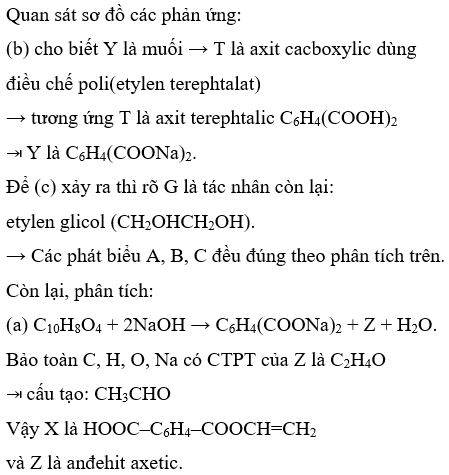 Quan sát sơ đồ các phản ứng:

(b) cho biết Y là muối → T là axit cacboxylic dùng điều chế poli(etylen terephtalat)

→ tương ứng T là axit terephtalic $C_6H_4(COOH)_2$

→ Y là $C_6H_4(COONa)_2$.

Để (c) xảy ra thì rõ G là tác nhân còn lại: etylen glicol ($CH_2OHCH_2OH$).

→ Các phát biểu A, B, C đều đúng theo phân tích trên.

Còn lại, phân tích:

(a) $C_{10}H_8O_4 + 2NaOH \rightarrow C_6H_4(COONa)_2 + Z + H_2O$.

Bảo toàn C, H, O, Na có CTPT của Z là $C_2H_4O$

→ cấu tạo: $CH_3CHO$

Vậy X là $HOOC–C_6H_4–COOCH=CH_2$

và Z là anđehit axetic.